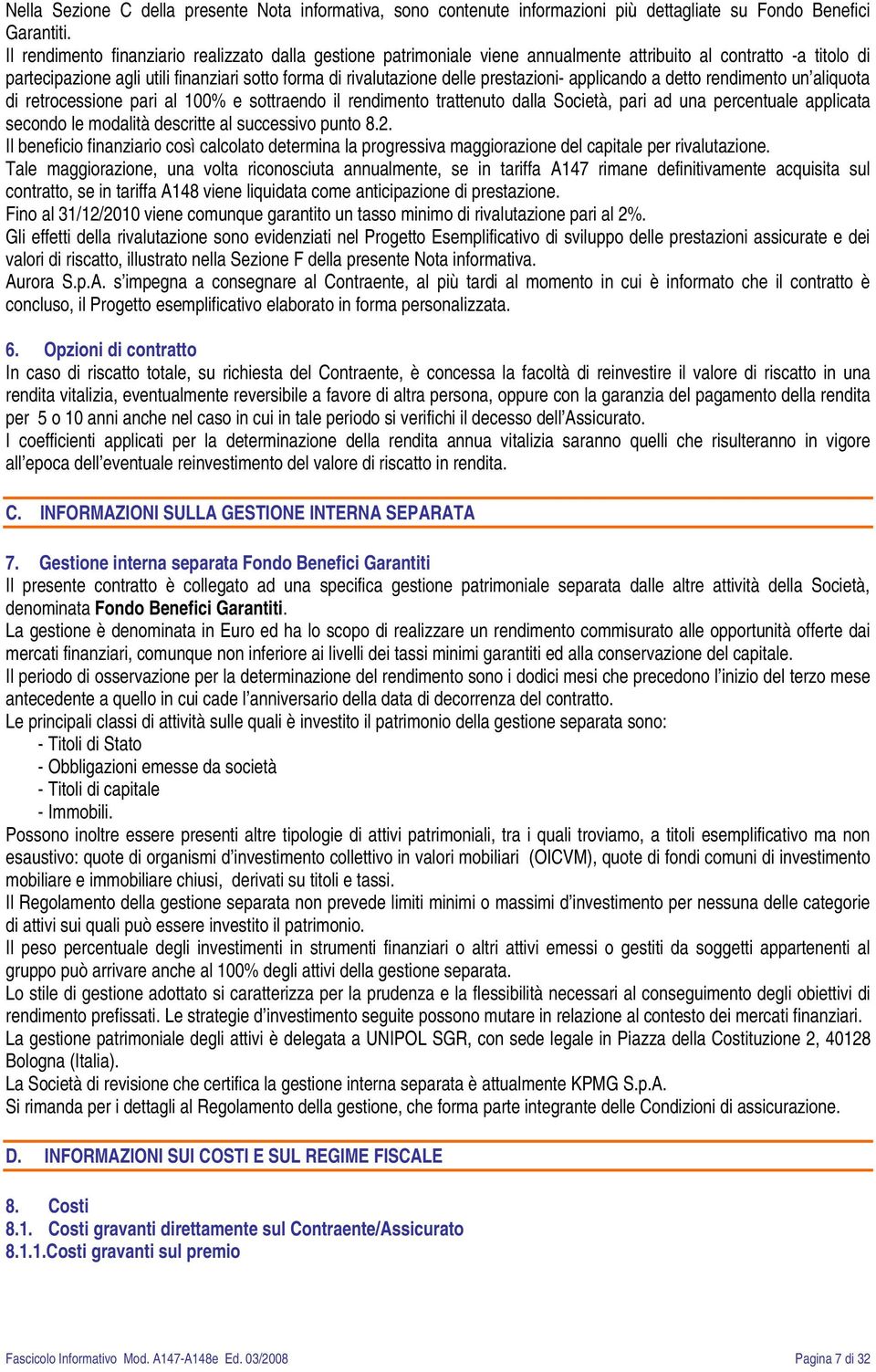 Nella Sezione C della presente Nota informativa, sono contenute informazioni più dettagliate su Fondo Benefici Garantiti.
Il rendimento finanziario realizzato dalla gestione patrimoniale viene annualmente attribuito al contratto -a titolo di partecipazione agli utili finanziari sotto forma di rivalutazione delle prestazioni- applicando a detto rendimento un'aliquota di retrocessione pari al 100% e sottraendo il rendimento trattenuto dalla Società, pari ad una percentuale applicata secondo le modalità descritte al successivo punto 8.2.
Il beneficio finanziario così calcolato determina la progressiva maggiorazione del capitale per rivalutazione.
Tale maggiorazione, una volta riconosciuta annualmente, se in tariffa A147 rimane definitivamente acquisita sul contratto, se in tariffa A148 viene liquidata come anticipazione di prestazione.
Fino al 31/12/2010 viene comunque garantito un tasso minimo di rivalutazione pari al 2%.
Gli effetti della rivalutazione sono evidenziati nel Progetto Esemplificativo di sviluppo delle prestazioni assicurate e dei valori di riscatto, illustrato nella Sezione F della presente Nota informativa.
Aurora S.p.A. s'impegna a consegnare al Contraente, al più tardi al momento in cui è informato che il contratto è concluso, il Progetto esemplificativo elaborato in forma personalizzata.

6. Opzioni di contratto
In caso di riscatto totale, su richiesta del Contraente, è concessa la facoltà di reinvestire il valore di riscatto in una rendita vitalizia, eventualmente reversibile a favore di altra persona, oppure con la garanzia del pagamento della rendita per 5 o 10 anni anche nel caso in cui in tale periodo si verifichi il decesso dell'Assicurato.
I coefficienti applicati per la determinazione della rendita annua vitalizia saranno quelli che risulteranno in vigore all'epoca dell'eventuale reinvestimento del valore di riscatto in rendita.

C. INFORMAZIONI SULLA GESTIONE INTERNA SEPARATA

7. Gestione interna separata Fondo Benefici Garantiti
Il presente contratto è collegato ad una specifica gestione patrimoniale separata dalle altre attività della Società, denominata Fondo Benefici Garantiti.
La gestione è denominata in Euro ed ha lo scopo di realizzare un rendimento commisurato alle opportunità offerte dai mercati finanziari, comunque non inferiore ai livelli dei tassi minimi garantiti ed alla conservazione del capitale.
Il periodo di osservazione per la determinazione del rendimento sono i dodici mesi che precedono l'inizio del terzo mese antecedente a quello in cui cade l'anniversario della data di decorrenza del contratto.
Le principali classi di attività sulle quali è investito il patrimonio della gestione separata sono:
- Titoli di Stato
- Obbligazioni emesse da società
- Titoli di capitale
- Immobili.
Possono inoltre essere presenti altre tipologie di attivi patrimoniali, tra i quali troviamo, a titoli esemplificativo ma non esaustivo: quote di organismi d'investimento collettivo in valori mobiliari (OICVM), quote di fondi comuni di investimento mobiliare e immobiliare chiusi, derivati su titoli e tassi.
Il Regolamento della gestione separata non prevede limiti minimi o massimi d'investimento per nessuna delle categorie di attivi sui quali può essere investito il patrimonio.
Il peso percentuale degli investimenti in strumenti finanziari o altri attivi emessi o gestiti da soggetti appartenenti al gruppo può arrivare anche al 100% degli attivi della gestione separata.
Lo stile di gestione adottato si caratterizza per la prudenza e la flessibilità necessari al conseguimento degli obiettivi di rendimento prefissati. Le strategie d'investimento seguite possono mutare in relazione al contesto dei mercati finanziari.
La gestione patrimoniale degli attivi è delegata a UNIPOL SGR, con sede legale in Piazza della Costituzione 2, 40128 Bologna (Italia).
La Società di revisione che certifica la gestione interna separata è attualmente KPMG S.p.A.
Si rimanda per i dettagli al Regolamento della gestione, che forma parte integrante delle Condizioni di assicurazione.

D. INFORMAZIONI SUI COSTI E SUL REGIME FISCALE

8. Costi
8.1. Costi gravanti direttamente sul Contraente/Assicurato
8.1.1.Costi gravanti sul premio

Fascicolo Informativo Mod. A147-A148e Ed. 03/2008
Pagina 7 di 32